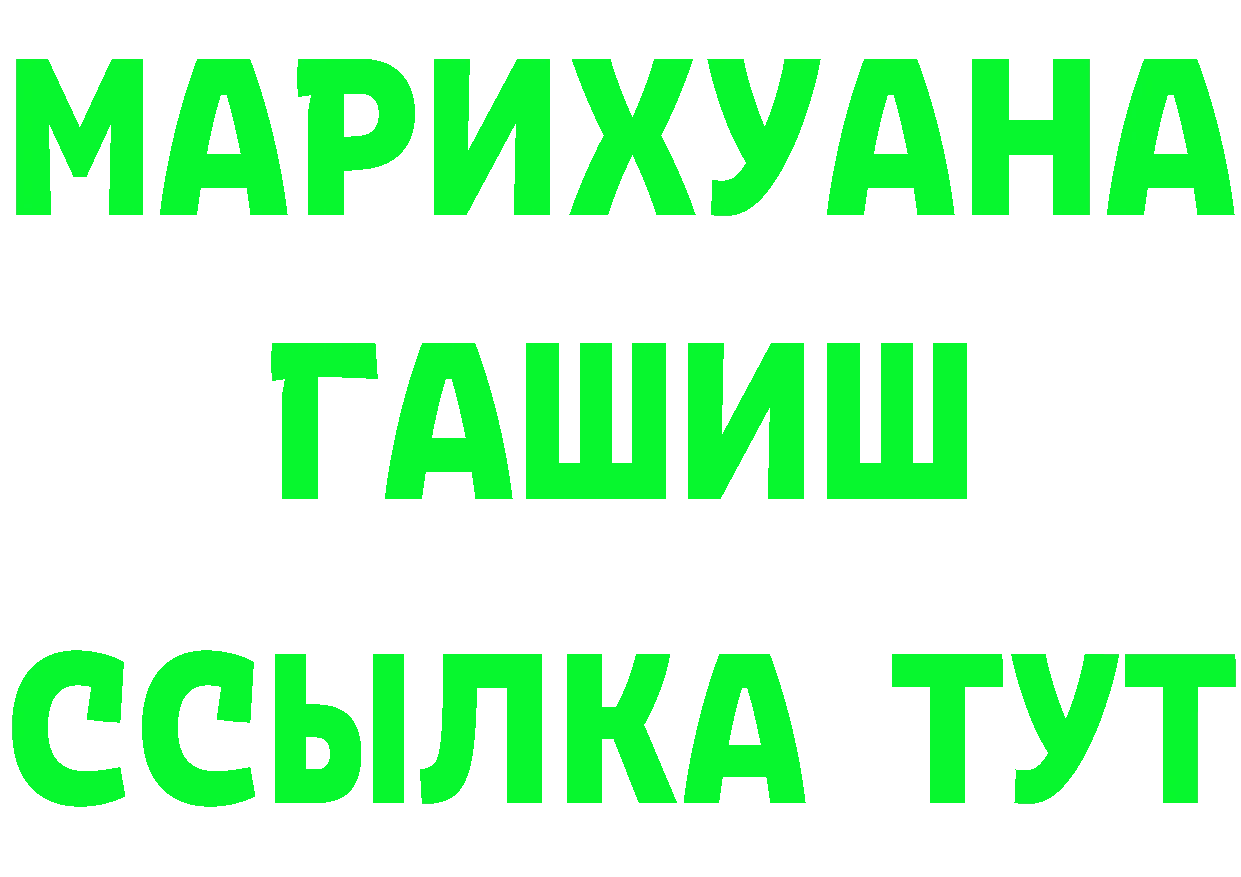 МАРИХУАНА
ГАШИШ
ССЫЛКА ТУТ